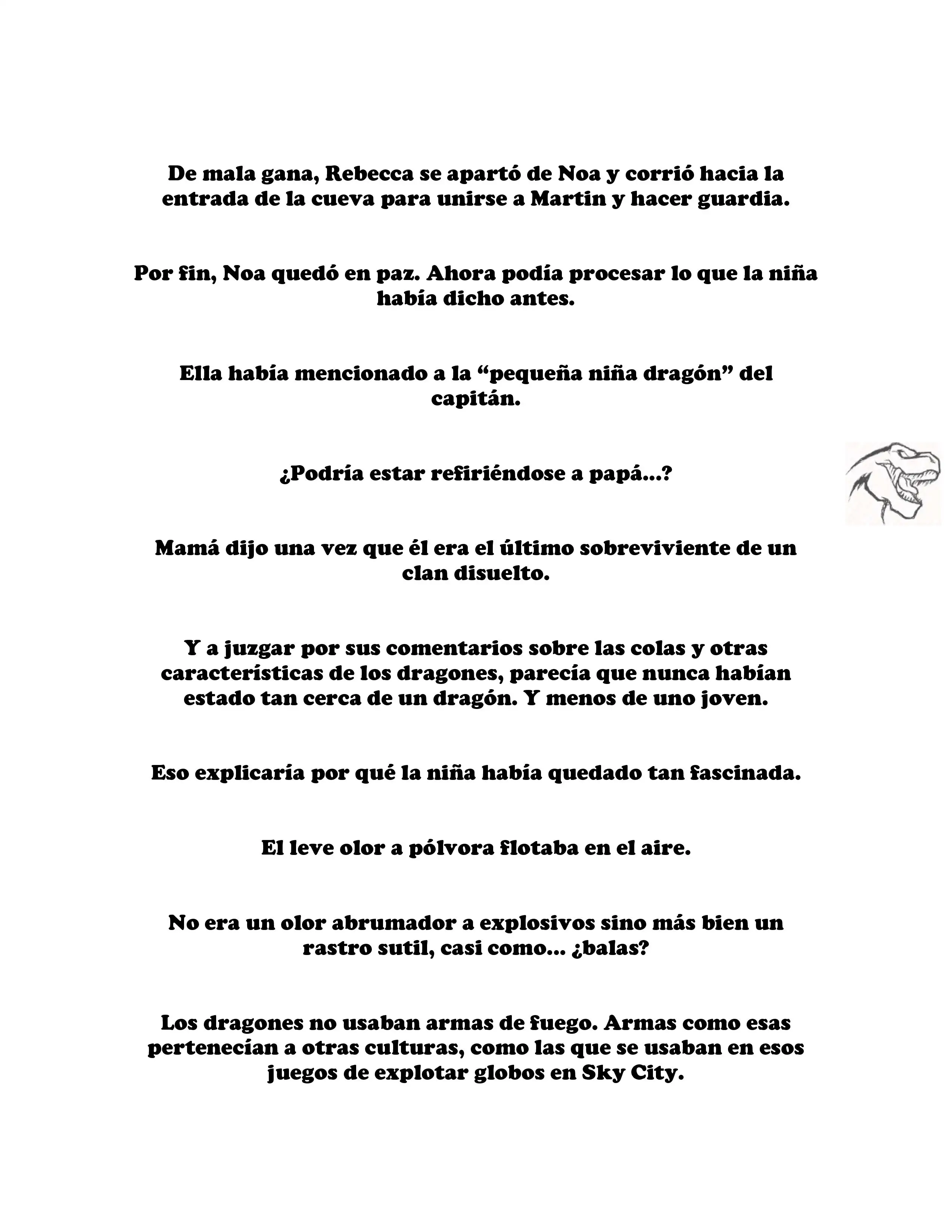 De mala gana, Rebecca se apartó de Noa y corrió hacia la entrada de la cueva para unirse a Martin y hacer guardia.

Por fin, Noa quedó en paz. Ahora podía procesar lo que la niña había dicho antes.

Ella había mencionado a la “pequeña niña dragón” del capitán.

¿Podría estar refiriéndose a papá...?

Mamá dijo una vez que él era el último sobreviviente de un clan disuelto.

Y a juzgar por sus comentarios sobre las colas y otras características de los dragones, parecía que nunca habían estado tan cerca de un dragón. Y menos de uno joven.

Eso explicaría por qué la niña había quedado tan fascinada.

El leve olor a pólvora flotaba en el aire.

No era un olor abrumador a explosivos sino más bien un rastro sutil, casi como... ¿balas?

Los dragones no usaban armas de fuego. Armas como esas pertenecían a otras culturas, como las que se usaban en esos juegos de explotar globos en Sky City.